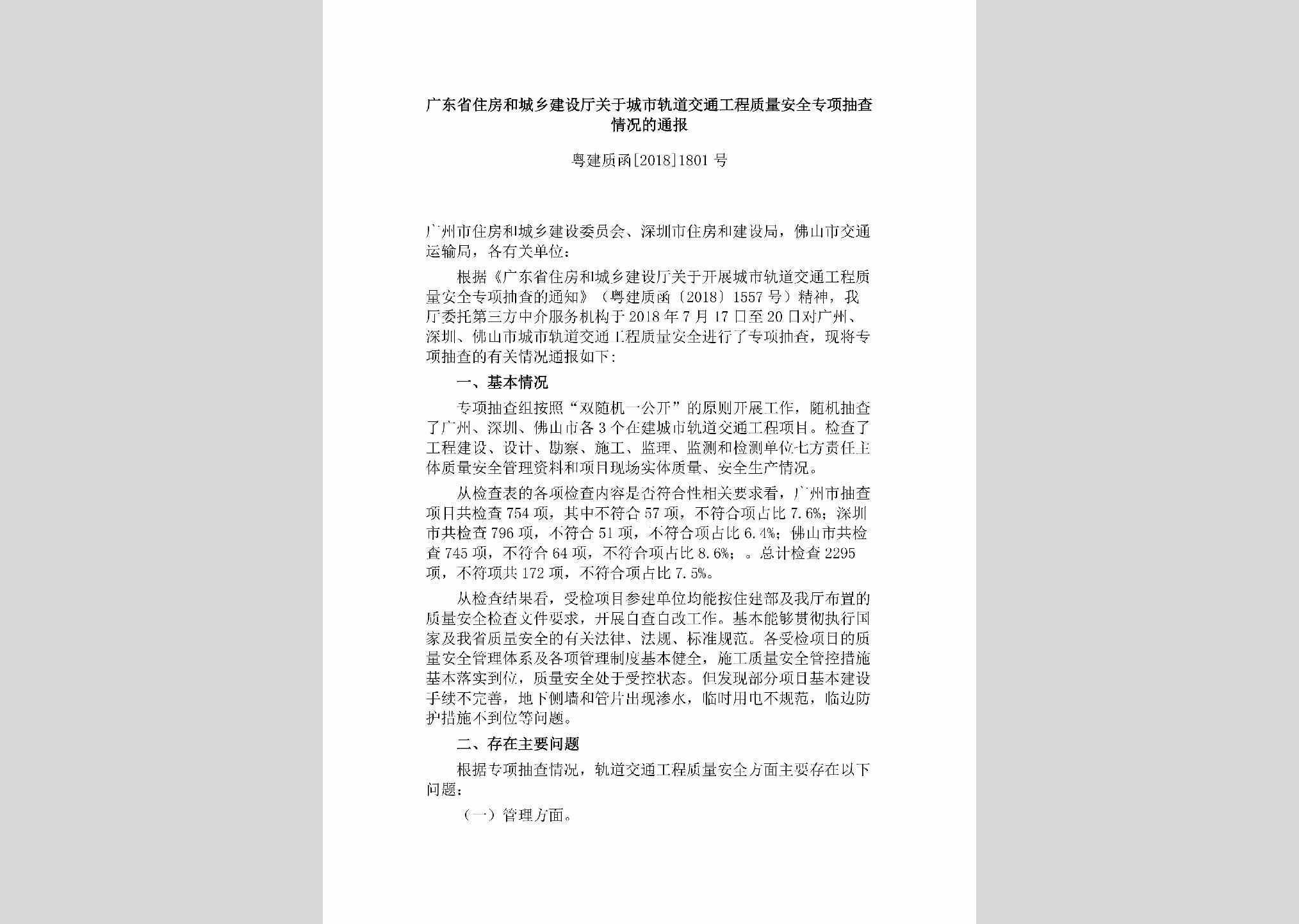 广东省住房和城乡建设厅关于城市轨道交通工程质量安全专项抽查情况的通报

粤建质函[2018]1801号

广州市住房和城乡建设委员会、深圳市住房和建设局，佛山市交通运输局，各有关单位：

根据《广东省住房和城乡建设厅关于开展城市轨道交通工程质量安全专项抽查的通知》（粤建质函〔2018〕1557号）精神，我厅委托第三方中介服务机构于2018年7月17日至20日对广州、深圳、佛山市城市轨道交通工程质量安全进行了专项抽查，现将专项抽查的有关情况通报如下：

一、基本情况

专项抽查组按照“双随机一公开”的原则开展工作，随机抽查了广州、深圳、佛山市各3个在建城市轨道交通工程项目。检查了工程建设、设计、勘察、施工、监理、监测和检测单位七方责任主体质量安全管理资料和项目现场实体质量、安全生产情况。

从检查表的各项检查内容是否符合性相关要求看，广州市抽查项目共检查754项，其中不符合57项，不符合项占比7.6%；深圳市共检查796项，不符合51项，不符合项占比6.4%；佛山市共检查745项，不符合64项，不符合项占比8.6%；。总计检查2295项，不符项共172项，不符合项占比7.5%。

从检查结果看，受检项目参建单位均能按住建部及我厅布置的质量安全检查文件要求，开展自查自改工作。基本能够贯彻执行国家及我省质量安全的有关法律、法规、标准规范。各受检项目的质量安全管理体系及各项管理制度基本健全，施工质量安全管控措施基本落实到位，质量安全处于受控状态。但发现部分项目基本建设手续不完善，地下侧墙和管片出现渗水，临时用电不规范，临边防护措施不到位等问题。

二、存在主要问题

根据专项抽查情况，轨道交通工程质量安全方面主要存在以下问题：

（一）管理方面。